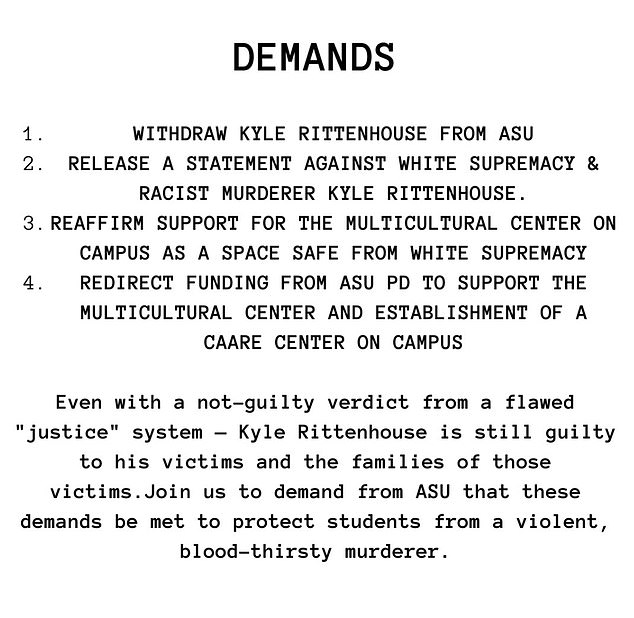 DEMANDS

1. WITHDRAW KYLE RITTENHOUSE FROM ASU
2. RELEASE A STATEMENT AGAINST WHITE SUPREMACY & RACIST MURDERER KYLE RITTENHOUSE.
3. REAFFIRM SUPPORT FOR THE MULTICULTURAL CENTER ON CAMPUS AS A SPACE SAFE FROM WHITE SUPREMACY
4. REDIRECT FUNDING FROM ASU PD TO SUPPORT THE MULTICULTURAL CENTER AND ESTABLISHMENT OF A CAARE CENTER ON CAMPUS

Even with a not-guilty verdict from a flawed "justice" system — Kyle Rittenhouse is still guilty to his victims and the families of those victims.Join us to demand from ASU that these demands be met to protect students from a violent, blood-thirsty murderer.